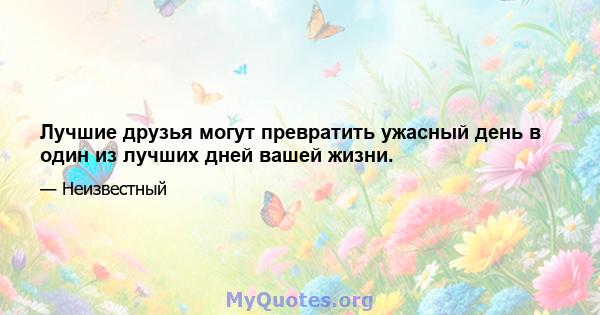 Лучшие друзья могут превратить ужасный день в один из лучших дней вашей жизни.

— Неизвестный

MyQuotes.org